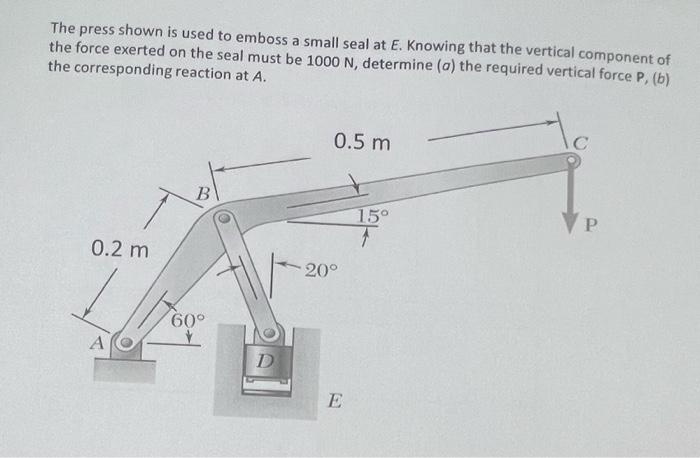 The press shown is used to emboss a small seal at $E$. Knowing that the vertical component of the force exerted on the seal must be 1000 N, determine ($a$) the required vertical force **P**, ($b$) the corresponding reaction at $A$.

0.5 m

C

B

15°

P

0.2 m

20°

60°

A

D

E